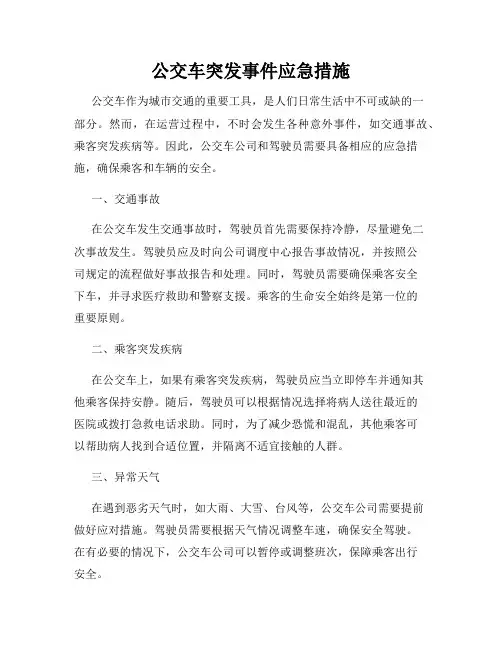 公交车突发事件应急措施

公交车作为城市交通的重要工具，是人们日常生活中不可或缺的一部分。然而，在运营过程中，不时会发生各种意外事件，如交通事故、乘客突发疾病等。因此，公交车公司和驾驶员需要具备相应的应急措施，确保乘客和车辆的安全。

一、交通事故

在公交车发生交通事故时，驾驶员首先需要保持冷静，尽量避免二次事故发生。驾驶员应及时向公司调度中心报告事故情况，并按照公司规定的流程做好事故报告和处理。同时，驾驶员需要确保乘客安全下车，并寻求医疗救助和警察支援。乘客的生命安全始终是第一位的重要原则。

二、乘客突发疾病

在公交车上，如果有乘客突发疾病，驾驶员应当立即停车并通知其他乘客保持安静。随后，驾驶员可以根据情况选择将病人送往最近的医院或拨打急救电话求助。同时，为了减少恐慌和混乱，其他乘客可以帮助病人找到合适位置，并隔离不适宜接触的人群。

三、异常天气

在遇到恶劣天气时，如大雨、大雪、台风等，公交车公司需要提前做好应对措施。驾驶员需要根据天气情况调整车速，确保安全驾驶。在有必要的情况下，公交车公司可以暂停或调整班次，保障乘客出行安全。